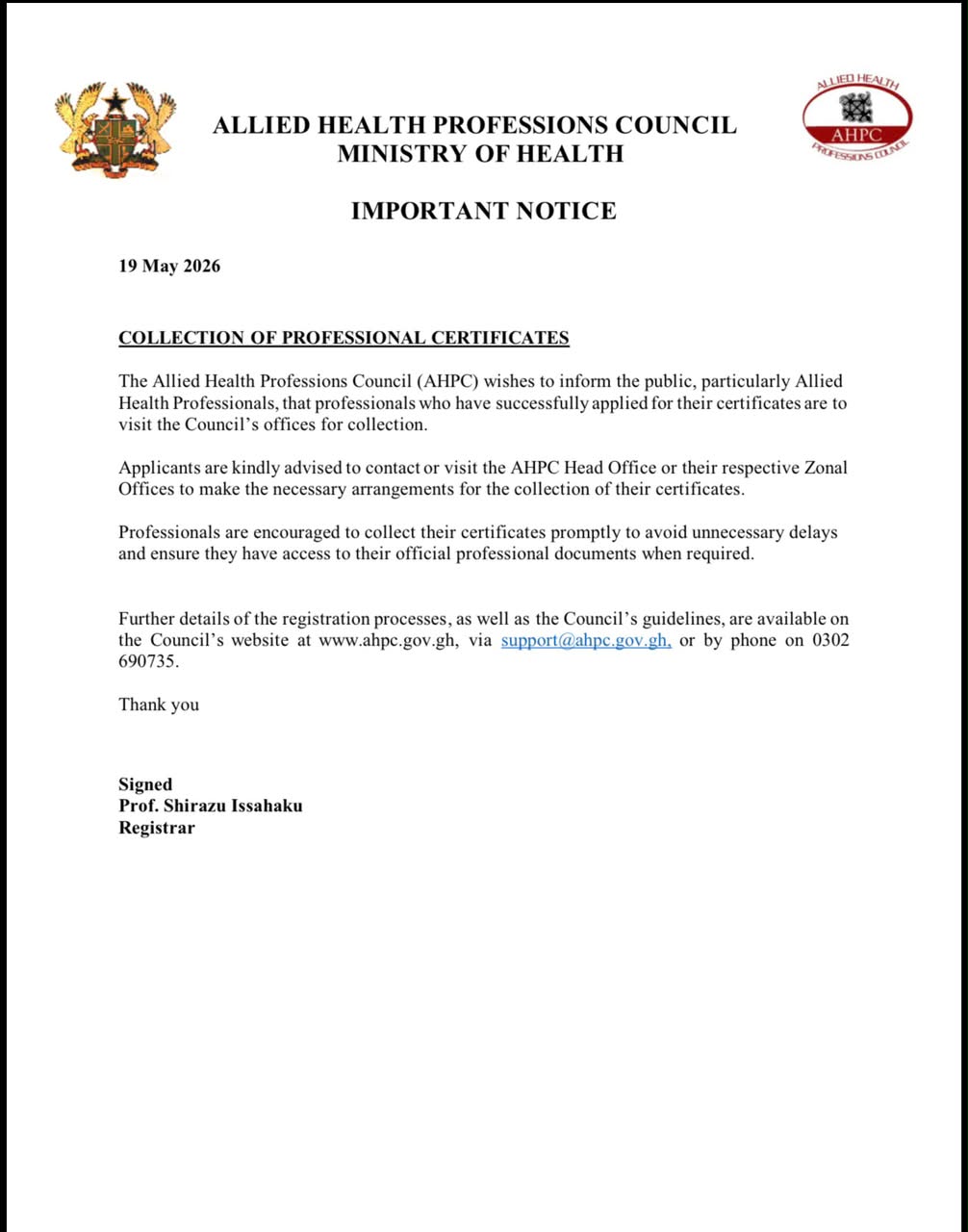 ALLIED HEALTH PROFESSIONS COUNCIL
MINISTRY OF HEALTH

ALLIED HEALTH
AHPC
PROFESSIONS COUNCIL

IMPORTANT NOTICE

19 May 2026

COLLECTION OF PROFESSIONAL CERTIFICATES

The Allied Health Professions Council (AHPC) wishes to inform the public, particularly Allied Health Professionals, that professionals who have successfully applied for their certificates are to visit the Council's offices for collection.

Applicants are kindly advised to contact or visit the AHPC Head Office or their respective Zonal Offices to make the necessary arrangements for the collection of their certificates.

Professionals are encouraged to collect their certificates promptly to avoid unnecessary delays and ensure they have access to their official professional documents when required.

Further details of the registration processes, as well as the Council's guidelines, are available on the Council's website at www.ahpc.gov.gh, via support@ahpc.gov.gh, or by phone on 0302 690735.

Thank you

Signed
Prof. Shirazu Issahaku
Registrar